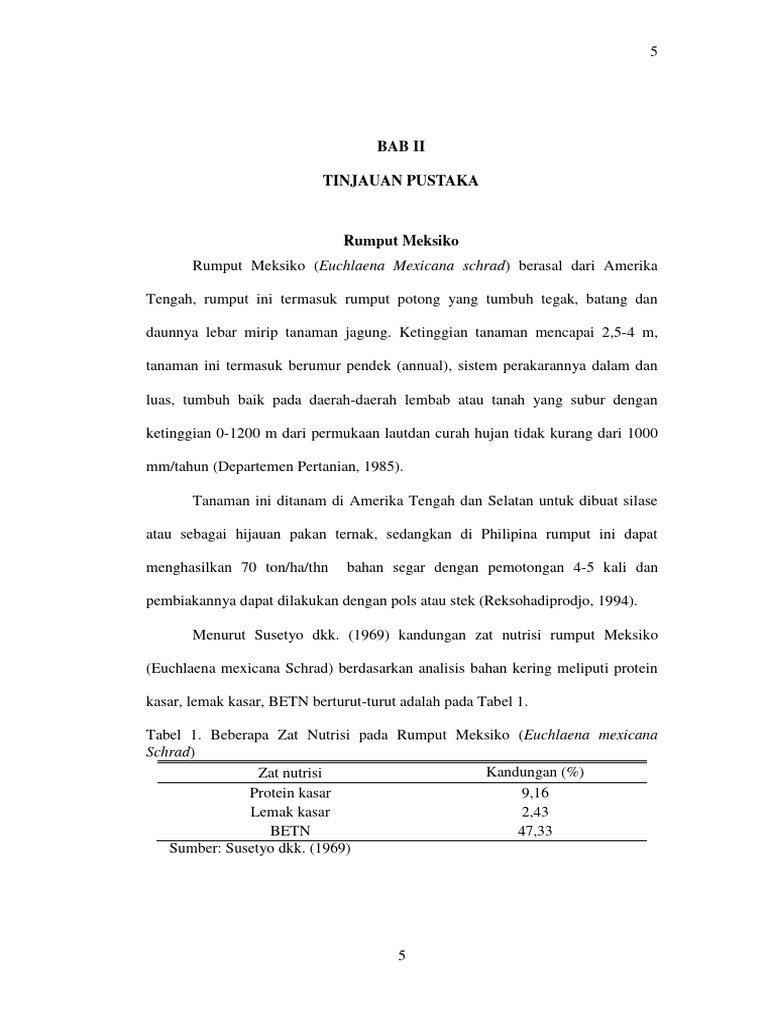 5

BAB II

TINJAUAN PUSTAKA

Rumput Meksiko

Rumput Meksiko (Euchlaena Mexicana schrad) berasal dari Amerika Tengah, rumput ini termasuk rumput potong yang tumbuh tegak, batang dan daunnya lebar mirip tanaman jagung. Ketinggian tanaman mencapai 2,5-4 m, tanaman ini termasuk berumur pendek (annual), sistem perakarannya dalam dan luas, tumbuh baik pada daerah-daerah lembab atau tanah yang subur dengan ketinggian 0-1200 m dari permukaan lautdan curah hujan tidak kurang dari 1000 mm/tahun (Departemen Pertanian, 1985).

Tanaman ini ditanam di Amerika Tengah dan Selatan untuk dibuat silase atau sebagai hijauan pakan ternak, sedangkan di Philipina rumput ini dapat menghasilkan 70 ton/ha/thn bahan segar dengan pemotongan 4-5 kali dan pembiakannya dapat dilakukan dengan pols atau stek (Reksohadiprodjo, 1994).

Menurut Susetyo dkk. (1969) kandungan zat nutrisi rumput Meksiko (Euchlaena mexicana Schrad) berdasarkan analisis bahan kering meliputi protein kasar, lemak kasar, BETN berturut-turut adalah pada Tabel 1.

Tabel 1. Beberapa Zat Nutrisi pada Rumput Meksiko (Euchlaena mexicana Schrad)

| Zat nutrisi | Kandungan (%) |
|---|---|
| Protein kasar | 9,16 |
| Lemak kasar | 2,43 |
| BETN | 47,33 |

Sumber: Susetyo dkk. (1969)

5